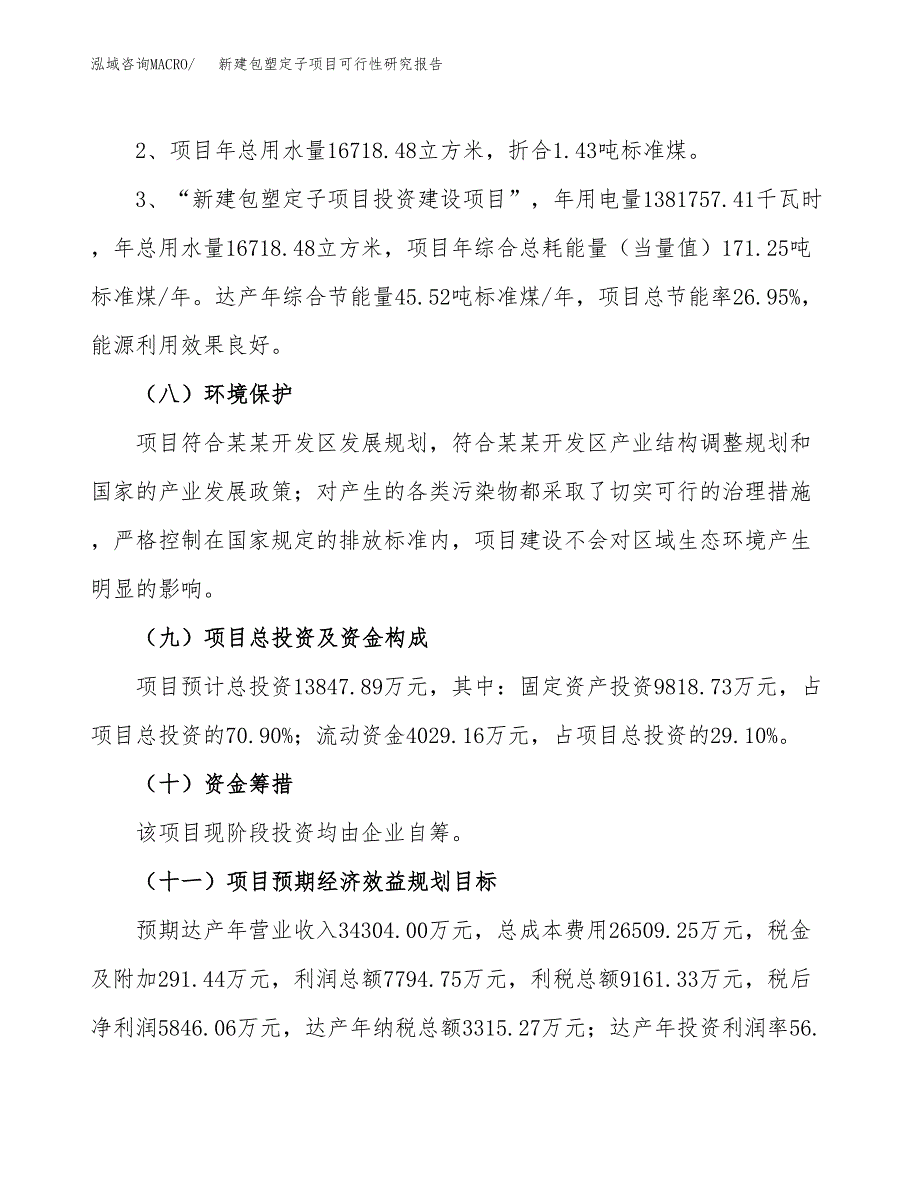 泓域咨询MACRO/　新建包塑定子项目可行性研究报告

2、项目年总用水量16718.48立方米，折合1.43吨标准煤。

3、“新建包塑定子项目投资建设项目”，年用电量1381757.41千瓦时，年总用水量16718.48立方米，项目年综合总耗能量（当量值）171.25吨标准煤/年。达产年综合节能量45.52吨标准煤/年，项目总节能率26.95%，能源利用效果良好。

（八）环境保护

项目符合某某开发区发展规划，符合某某开发区产业结构调整规划和国家的产业发展政策；对产生的各类污染物都采取了切实可行的治理措施，严格控制在国家规定的排放标准内，项目建设不会对区域生态环境产生明显的影响。

（九）项目总投资及资金构成

项目预计总投资13847.89万元，其中：固定资产投资9818.73万元，占项目总投资的70.90%；流动资金4029.16万元，占项目总投资的29.10%。

（十）资金筹措

该项目现阶段投资均由企业自筹。

（十一）项目预期经济效益规划目标

预期达产年营业收入34304.00万元，总成本费用26509.25万元，税金及附加291.44万元，利润总额7794.75万元，利税总额9161.33万元，税后净利润5846.06万元，达产年纳税总额3315.27万元；达产年投资利润率56.